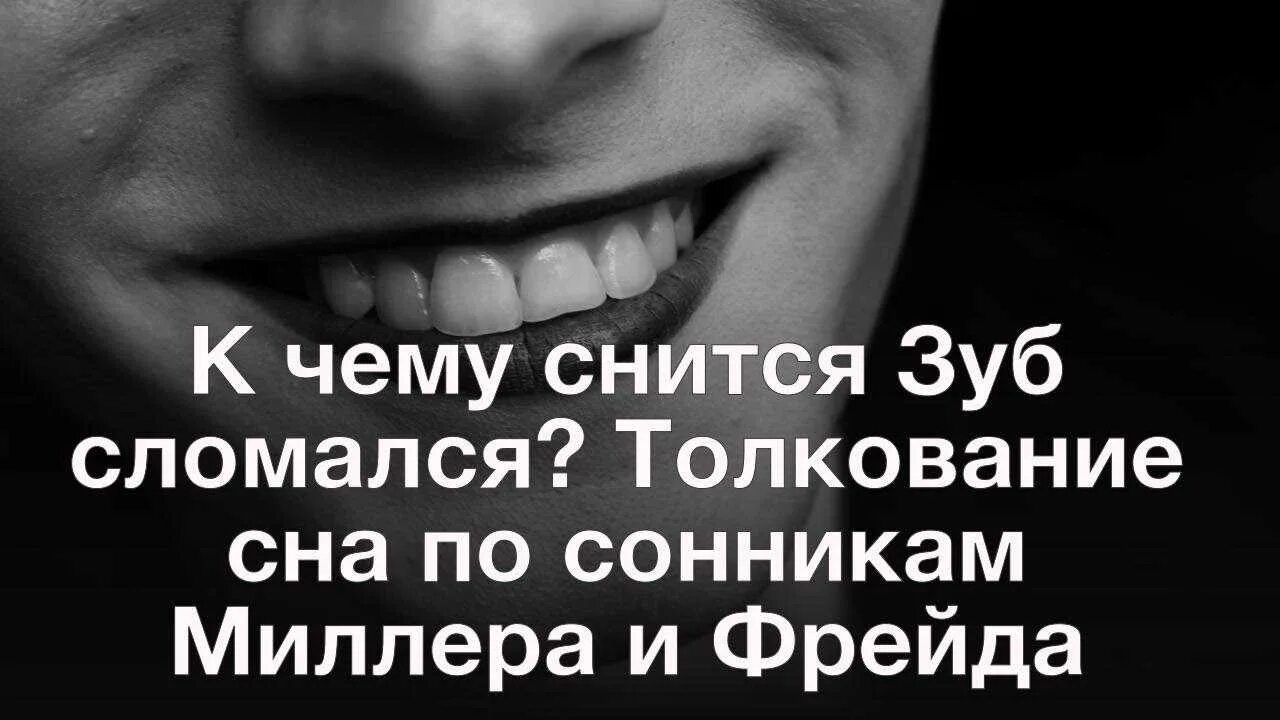 К чему снится Зуб сломался? Толкование сна по сонникам Миллера и Фрейда